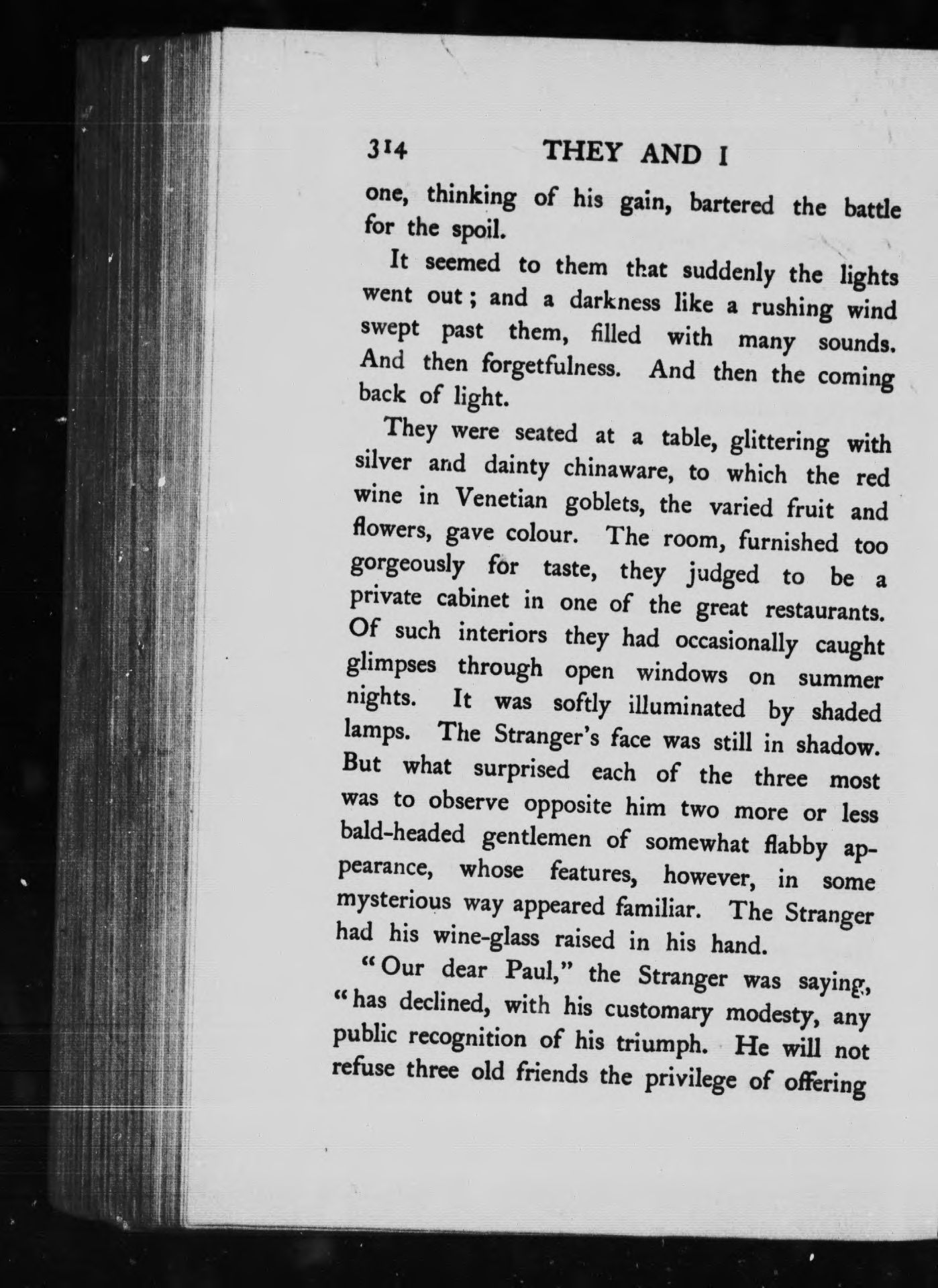 314 THEY AND I

one, thinking of his gain, bartered the battle for the spoil.

It seemed to them that suddenly the lights went out; and a darkness like a rushing wind swept past them, filled with many sounds. And then forgetfulness. And then the coming back of light.

They were seated at a table, glittering with silver and dainty chinaware, to which the red wine in Venetian goblets, the varied fruit and flowers, gave colour. The room, furnished too gorgeously for taste, they judged to be a private cabinet in one of the great restaurants. Of such interiors they had occasionally caught glimpses through open windows on summer nights. It was softly illuminated by shaded lamps. The Stranger's face was still in shadow. But what surprised each of the three most was to observe opposite him two more or less bald-headed gentlemen of somewhat flabby appearance, whose features, however, in some mysterious way appeared familiar. The Stranger had his wine-glass raised in his hand.

"Our dear Paul," the Stranger was saying, "has declined, with his customary modesty, any public recognition of his triumph. He will not refuse three old friends the privilege of offering